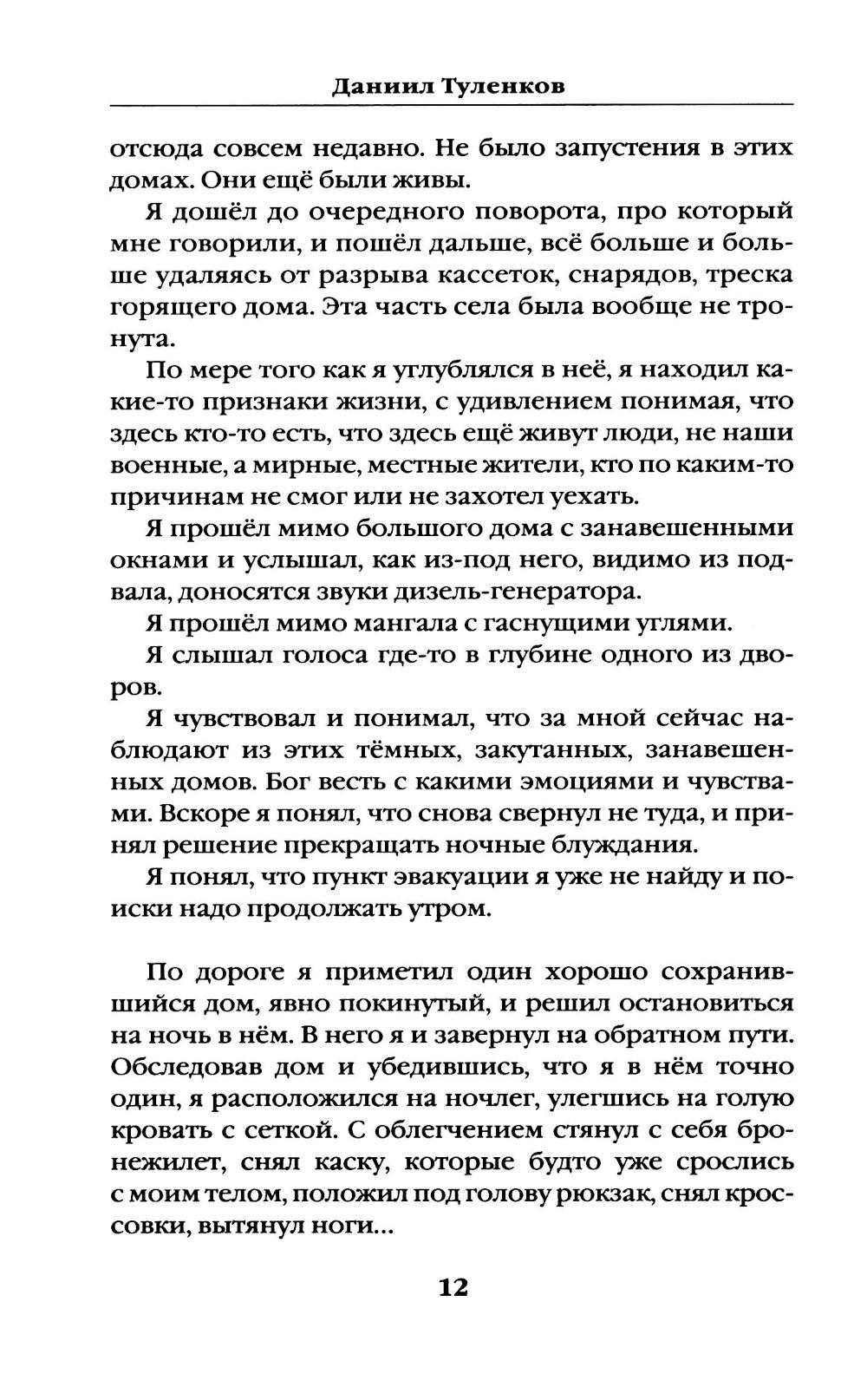 Даниил Туленков

отсюда совсем недавно. Не было запустения в этих домах. Они ещё были живы.

Я дошёл до очередного поворота, про который мне говорили, и пошёл дальше, всё больше и больше удаляясь от разрыва кассеток, снарядов, треска горящего дома. Эта часть села была вообще не тронута.

По мере того как я углублялся в неё, я находил какие-то признаки жизни, с удивлением понимая, что здесь кто-то есть, что здесь ещё живут люди, не наши военные, а мирные, местные жители, кто по каким-то причинам не смог или не захотел уехать.

Я прошёл мимо большого дома с занавешенными окнами и услышал, как из-под него, видимо из подвала, доносятся звуки дизель-генератора.

Я прошёл мимо мангала с гаснущими углями.

Я слышал голоса где-то в глубине одного из дворов.

Я чувствовал и понимал, что за мной сейчас наблюдают из этих тёмных, закутанных, занавешенных домов. Бог весть с какими эмоциями и чувствами. Вскоре я понял, что снова свернул не туда, и принял решение прекращать ночные блуждания.

Я понял, что пункт эвакуации я уже не найду и поиски надо продолжать утром.

По дороге я приметил один хорошо сохранившийся дом, явно покинутый, и решил остановиться на ночь в нём. В него я и завернул на обратном пути. Обследовав дом и убедившись, что я в нём точно один, я расположился на ночлег, улегшись на голую кровать с сеткой. С облегчением стянул с себя бронежилет, снял каску, которые будто уже срослись с моим телом, положил под голову рюкзак, снял кроссовки, вытянул ноги...

12